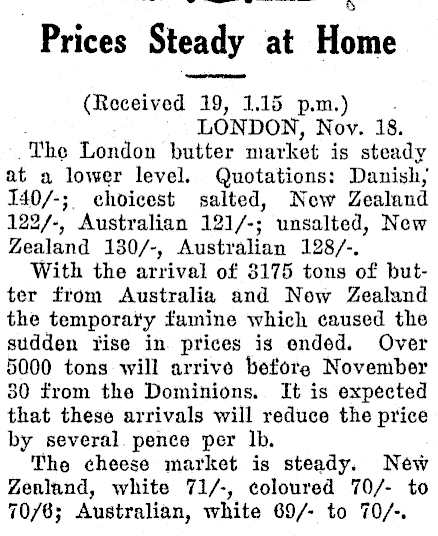 Prices Steady at Home

(Received 19, 1.15 p.m.)
LONDON, Nov. 18.

The London butter market is steady at a lower level. Quotations: Danish, 140/-; choicest salted, New Zealand 122/-, Australian 121/-; unsalted, New Zealand 130/-, Australian 128/-.

With the arrival of 3175 tons of butter from Australia and New Zealand the temporary famine which caused the sudden rise in prices is ended. Over 5000 tons will arrive before November 30 from the Dominions. It is expected that these arrivals will reduce the price by several pence per lb.

The cheese market is steady. New Zealand, white 71/-, coloured 70/- to 70/6; Australian, white 69/- to 70/-.